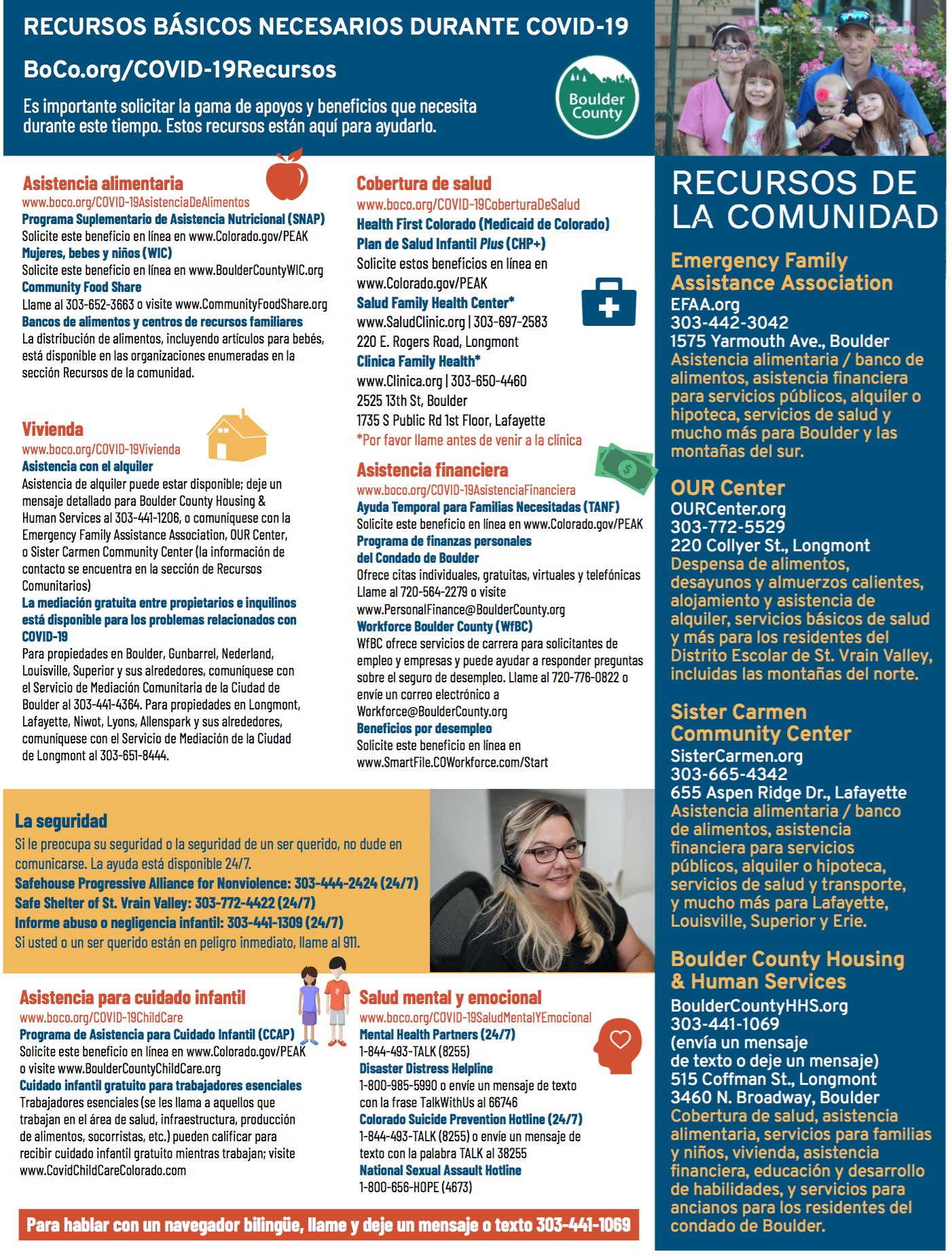 RECURSOS BÁSICOS NECESARIOS DURANTE COVID-19

BoCo.org/COVID-19Recursos

Es importante solicitar la gama de apoyos y beneficios que necesita durante este tiempo. Estos recursos están aquí para ayudarlo.

Boulder County

Asistencia alimentaria
www.boco.org/COVID-19AsistenciaDeAlimentos
Programa Suplementario de Asistencia Nutricional (SNAP)
Solicite este beneficio en línea en www.Colorado.gov/PEAK
Mujeres, bebes y niños (WIC)
Solicite este beneficio en línea en www.BoulderCountyWIC.org
Community Food Share
Llame al 303-652-3663 o visite www.CommunityFoodShare.org
Bancos de alimentos y centros de recursos familiares
La distribución de alimentos, incluyendo artículos para bebés, está disponible en las organizaciones enumeradas en la sección Recursos de la comunidad.

Vivienda
www.boco.org/COVID-19Vivienda
Asistencia con el alquiler
Asistencia de alquiler puede estar disponible; deje un mensaje detallado para Boulder County Housing & Human Services al 303-441-1206, o comuníquese con la Emergency Family Assistance Association, OUR Center, o Sister Carmen Community Center (la información de contacto se encuentra en la sección de Recursos Comunitarios)
La mediación gratuita entre propietarios e inquilinos está disponible para los problemas relacionados con COVID-19
Para propiedades en Boulder, Gunbarrel, Nederland, Louisville, Superior y sus alrededores, comuníquese con el Servicio de Mediación Comunitaria de la Ciudad de Boulder al 303-441-4364. Para propiedades en Longmont, Lafayette, Niwot, Lyons, Allenspark y sus alrededores, comuníquese con el Servicio de Mediación de la Ciudad de Longmont al 303-651-8444.

Cobertura de salud
www.boco.org/COVID-19CoberturaDeSalud
Health First Colorado (Medicaid de Colorado)
Plan de Salud Infantil Plus (CHP+)
Solicite estos beneficios en línea en www.Colorado.gov/PEAK
Salud Family Health Center*
www.SaludClinic.org | 303-697-2583
220 E. Rogers Road, Longmont
Clinica Family Health*
www.Clinica.org | 303-650-4460
2525 13th St, Boulder
1735 S Public Rd 1st Floor, Lafayette
*Por favor llame antes de venir a la clínica

Asistencia financiera
www.boco.org/COVID-19AsistenciaFinanciera
Ayuda Temporal para Familias Necesitadas (TANF)
Solicite este beneficio en línea en www.Colorado.gov/PEAK
Programa de finanzas personales del Condado de Boulder
Ofrece citas individuales, gratuitas, virtuales y telefónicas
Llame al 720-564-2279 o visite www.PersonalFinance@BoulderCounty.org
Workforce Boulder County (WfBC)
WfBC ofrece servicios de carrera para solicitantes de empleo y empresas y puede ayudar a responder preguntas sobre el seguro de desempleo. Llame al 720-776-0822 o envíe un correo electrónico a Workforce@BoulderCounty.org
Beneficios por desempleo
Solicite este beneficio en línea en www.SmartFile.COWorkforce.com/Start

La seguridad
Si le preocupa su seguridad o la seguridad de un ser querido, no dude en comunicarse. La ayuda está disponible 24/7.
Safehouse Progressive Alliance for Nonviolence: 303-444-2424 (24/7)
Safe Shelter of St. Vrain Valley: 303-772-4422 (24/7)
Informe abuso o negligencia infantil: 303-441-1309 (24/7)
Si usted o un ser querido están en peligro inmediato, llame al 911.

Asistencia para cuidado infantil
www.boco.org/COVID-19ChildCare
Programa de Asistencia para Cuidado Infantil (CCAP)
Solicite este beneficio en línea en www.Colorado.gov/PEAK o visite www.BoulderCountyChildCare.org
Cuidado infantil gratuito para trabajadores esenciales
Trabajadores esenciales (se les llama a aquellos que trabajan en el área de salud, infraestructura, producción de alimentos, socorristas, etc.) pueden calificar para recibir cuidado infantil gratuito mientras trabajan; visite www.CovidChildCareColorado.com

Salud mental y emocional
www.boco.org/COVID-19SaludMentalYEmocional
Mental Health Partners (24/7)
1-844-493-TALK (8255)
Disaster Distress Helpline
1-800-985-5990 o envíe un mensaje de texto con la frase TalkWithUs al 66746
Colorado Suicide Prevention Hotline (24/7)
1-844-493-TALK (8255) o envíe un mensaje de texto con la palabra TALK al 38255
National Sexual Assault Hotline
1-800-656-HOPE (4673)

Para hablar con un navegador bilingüe, llame y deje un mensaje o texto 303-441-1069

RECURSOS DE LA COMUNIDAD

Emergency Family Assistance Association
EFAA.org
303-442-3042
1575 Yarmouth Ave., Boulder
Asistencia alimentaria / banco de alimentos, asistencia financiera para servicios públicos, alquiler o hipoteca, servicios de salud y mucho más para Boulder y las montañas del sur.

OUR Center
OURCenter.org
303-772-5529
220 Collyer St., Longmont
Despensa de alimentos, desayunos y almuerzos calientes, alojamiento y asistencia de alquiler, servicios básicos de salud y más para los residentes del Distrito Escolar de St. Vrain Valley, incluidas las montañas del norte.

Sister Carmen Community Center
SisterCarmen.org
303-665-4342
655 Aspen Ridge Dr., Lafayette
Asistencia alimentaria / banco de alimentos, asistencia financiera para servicios públicos, alquiler o hipoteca, servicios de salud y transporte, y mucho más para Lafayette, Louisville, Superior y Erie.

Boulder County Housing & Human Services
BoulderCountyHHS.org
303-441-1069
(envía un mensaje de texto o deje un mensaje)
515 Coffman St., Longmont
3460 N. Broadway, Boulder
Cobertura de salud, asistencia alimentaria, servicios para familias y niños, vivienda, asistencia financiera, educación y desarrollo de habilidades, y servicios para ancianos para los residentes del condado de Boulder.